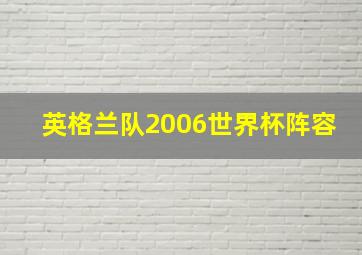 英格兰队2006世界杯阵容